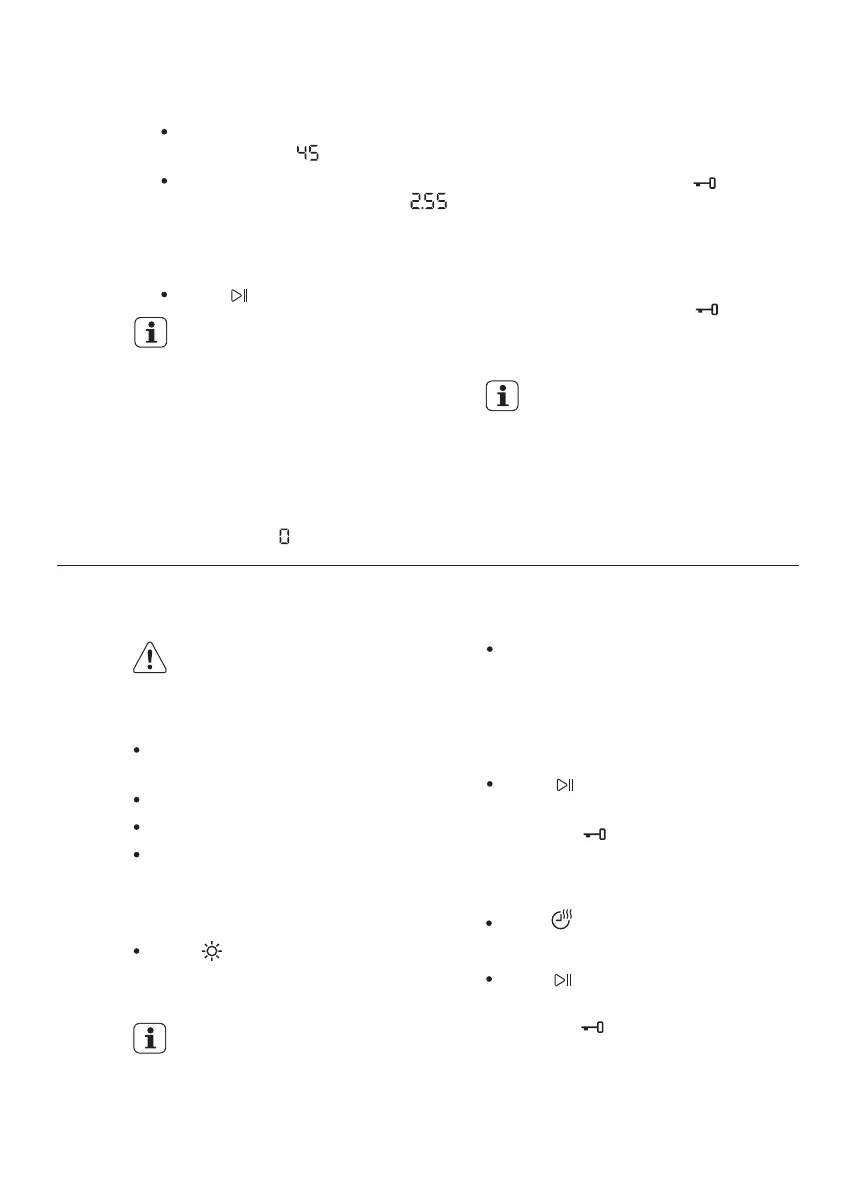 45

2.55

0